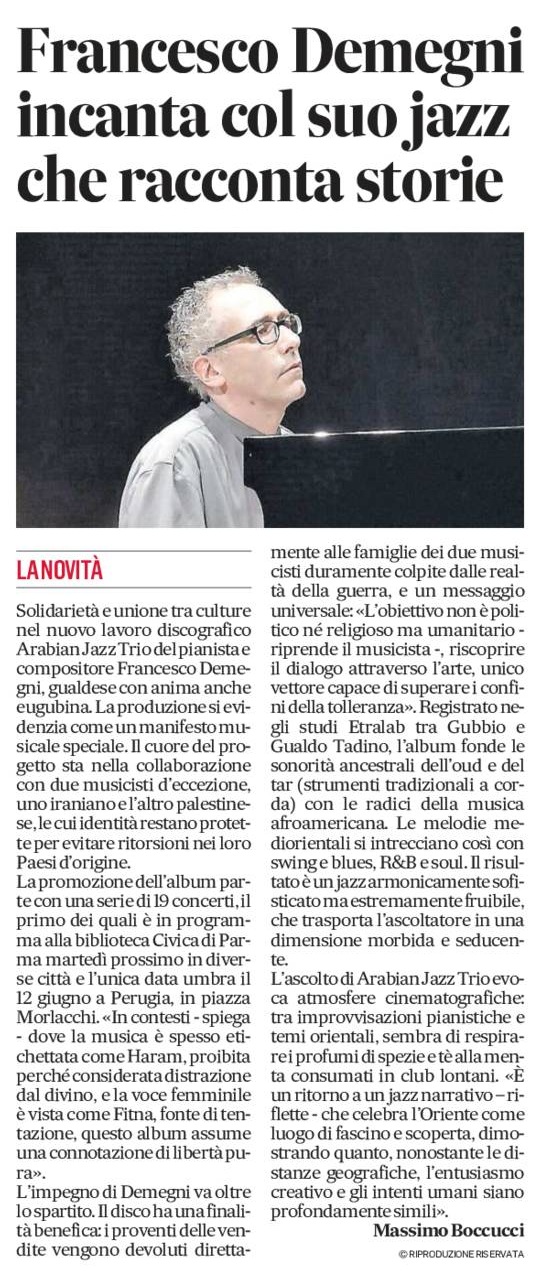 Francesco Demegni incanta col suo jazz che racconta storie

LA NOVITÀ

Solidarietà e unione tra culture nel nuovo lavoro discografico Arabian Jazz Trio del pianista e compositore Francesco Demegni, gualdese con anima anche eugubina. La produzione si evidenzia come un manifesto musicale speciale. Il cuore del progetto sta nella collaborazione con due musicisti d'eccezione, uno iraniano e l'altro palestinese, le cui identità restano protette per evitare ritorsioni nei loro Paesi d'origine.
La promozione dell'album parte con una serie di 19 concerti, il primo dei quali è in programma alla biblioteca Civica di Parma martedì prossimo in diverse città e l'unica data umbra il 12 giugno a Perugia, in piazza Morlacchi. «In contesti - spiega - dove la musica è spesso etichettata come Haram, proibita perché considerata distrazione dal divino, e la voce femminile è vista come Fitna, fonte di tentazione, questo album assume una connotazione di libertà pura».
L'impegno di Demegni va oltre lo spartito. Il disco ha una finalità benefica: i proventi delle vendite vengono devoluti direttamente alle famiglie dei due musicisti duramente colpite dalle realtà della guerra, e un messaggio universale: «L'obiettivo non è politico né religioso ma umanitario - riprende il musicista -, riscoprire il dialogo attraverso l'arte, unico vettore capace di superare i confini della tolleranza». Registrato negli studi Etralab tra Gubbio e Gualdo Tadino, l'album fonde le sonorità ancestrali dell'oud e del tar (strumenti tradizionali a corda) con le radici della musica afroamericana. Le melodie mediorientali si intrecciano così con swing e blues, R&B e soul. Il risultato è un jazz armonicamente sofisticato ma estremamente fruibile, che trasporta l'ascoltatore in una dimensione morbida e seducente.
L'ascolto di Arabian Jazz Trio evoca atmosfere cinematografiche: tra improvvisazioni pianistiche e temi orientali, sembra di respirare i profumi di spezie e tè alla menta consumati in club lontani. «È un ritorno a un jazz narrativo – riflette - che celebra l'Oriente come luogo di fascino e scoperta, dimostrando quanto, nonostante le distanze geografiche, l'entusiasmo creativo e gli intenti umani siano profondamente simili».
Massimo Boccucci
© RIPRODUZIONE RISERVATA